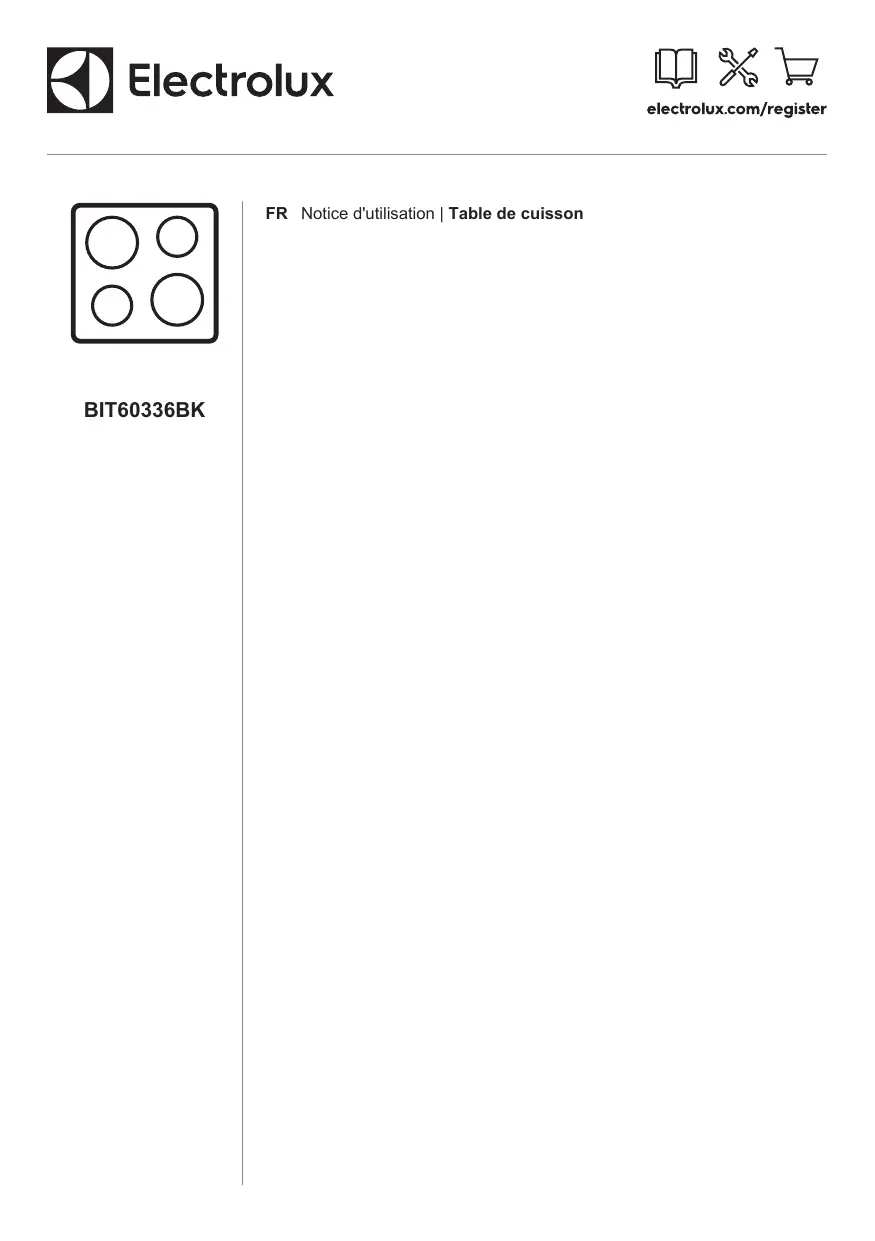 Electrolux

electrolux.com/register

BIT60336BK

FR Notice d'utilisation | Table de cuisson